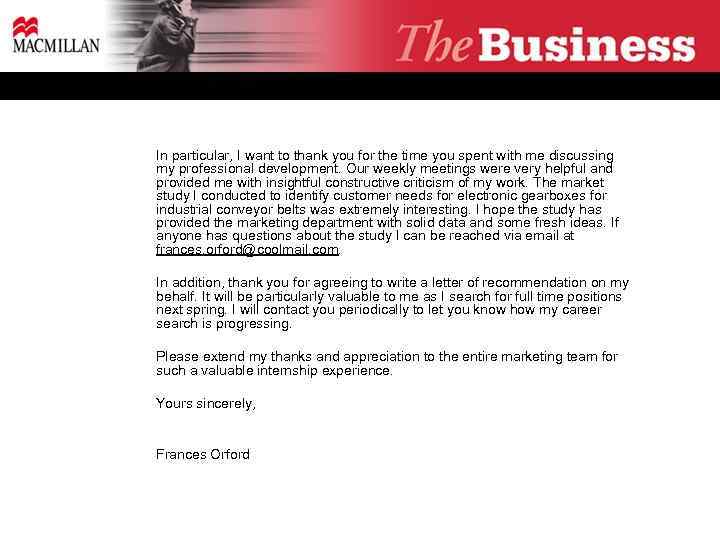 MACMILLAN

The Business

In particular, I want to thank you for the time you spent with me discussing my professional development. Our weekly meetings were very helpful and provided me with insightful constructive criticism of my work. The market study I conducted to identify customer needs for electronic gearboxes for industrial conveyor belts was extremely interesting. I hope the study has provided the marketing department with solid data and some fresh ideas. If anyone has questions about the study I can be reached via email at frances.orford@coolmail.com.

In addition, thank you for agreeing to write a letter of recommendation on my behalf. It will be particularly valuable to me as I search for full time positions next spring. I will contact you periodically to let you know how my career search is progressing.

Please extend my thanks and appreciation to the entire marketing team for such a valuable internship experience.

Yours sincerely,

Frances Orford